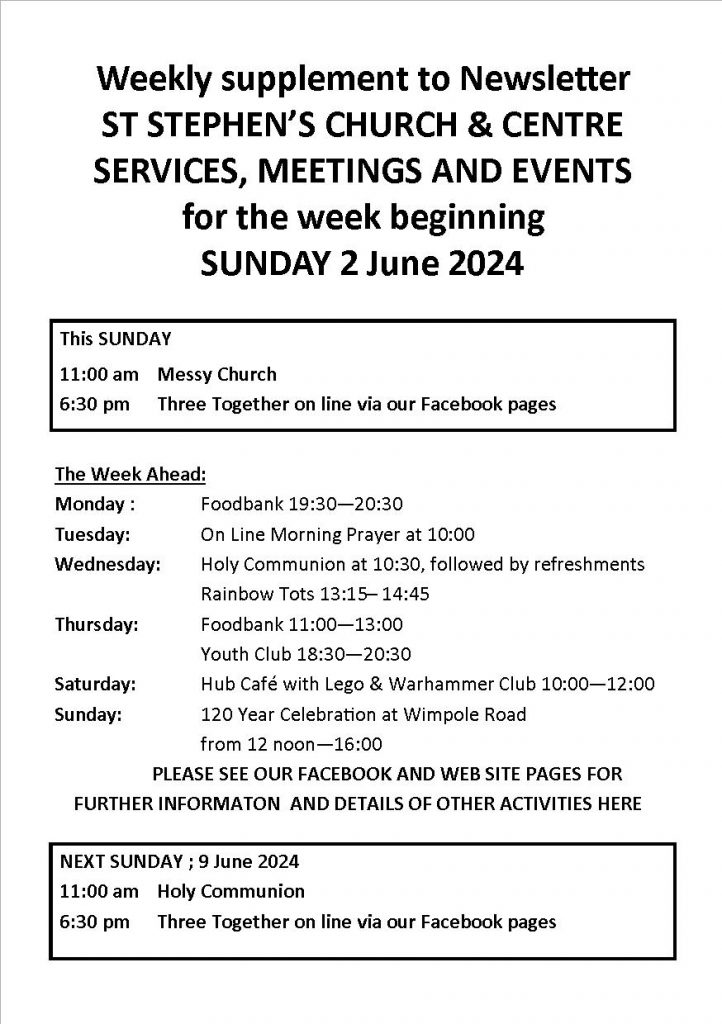 Weekly supplement to Newsletter
ST STEPHEN'S CHURCH & CENTRE
SERVICES, MEETINGS AND EVENTS
for the week beginning
SUNDAY 2 June 2024

This SUNDAY
11:00 am Messy Church
6:30 pm Three Together on line via our Facebook pages

The Week Ahead:
Monday : Foodbank 19:30—20:30
Tuesday: On Line Morning Prayer at 10:00
Wednesday: Holy Communion at 10:30, followed by refreshments
Rainbow Tots 13:15– 14:45
Thursday: Foodbank 11:00—13:00
Youth Club 18:30—20:30
Saturday: Hub Café with Lego & Warhammer Club 10:00—12:00
Sunday: 120 Year Celebration at Wimpole Road
from 12 noon—16:00

PLEASE SEE OUR FACEBOOK AND WEB SITE PAGES FOR FURTHER INFORMATON AND DETAILS OF OTHER ACTIVITIES HERE

NEXT SUNDAY ; 9 June 2024
11:00 am Holy Communion
6:30 pm Three Together on line via our Facebook pages